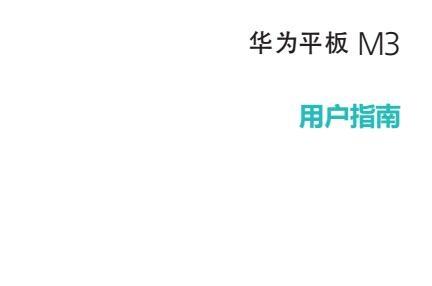 华为平板 M3

用户指南